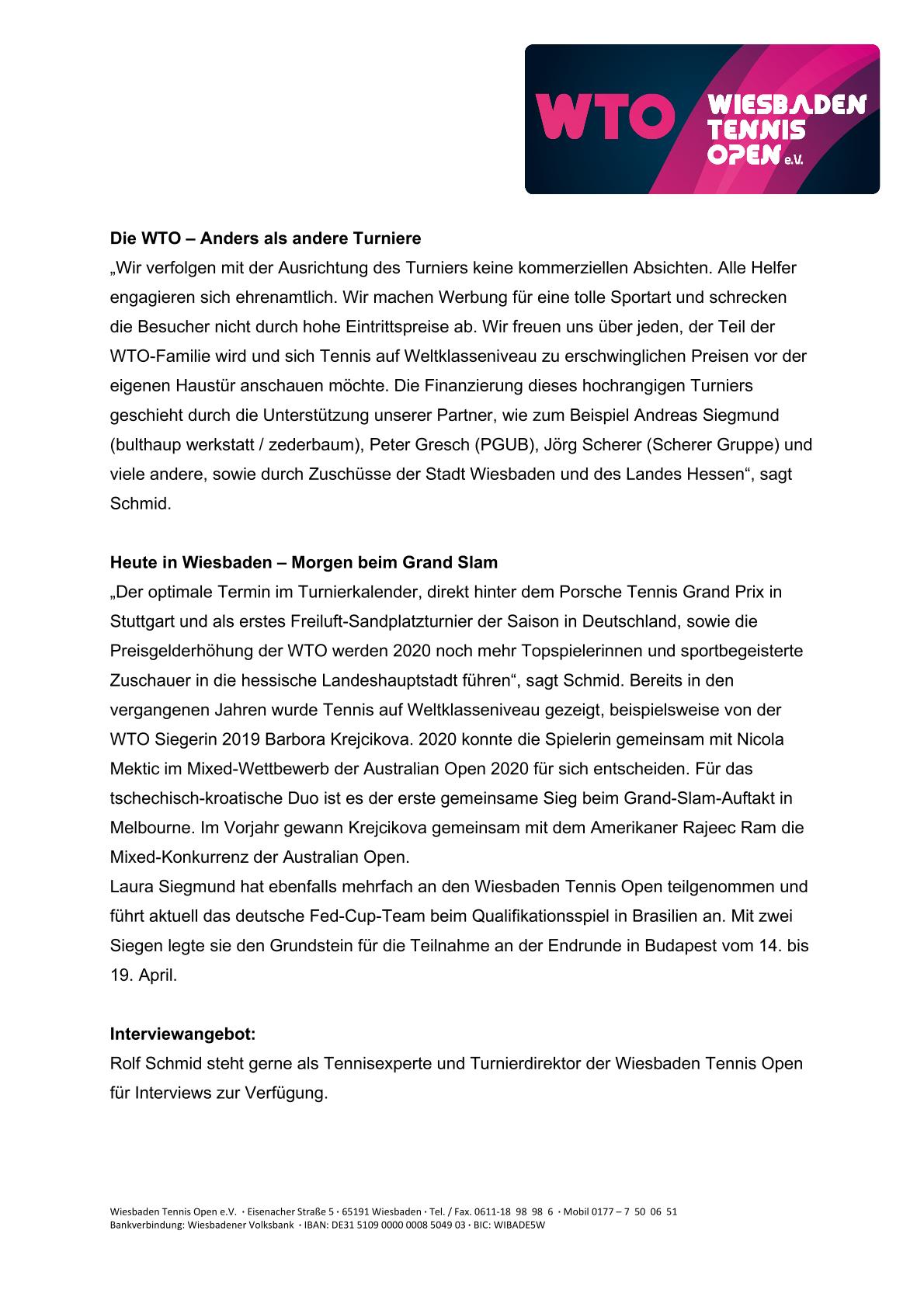 WTO WIESBADEN TENNIS OPEN e.V.

**Die WTO – Anders als andere Turniere**
„Wir verfolgen mit der Ausrichtung des Turniers keine kommerziellen Absichten. Alle Helfer engagieren sich ehrenamtlich. Wir machen Werbung für eine tolle Sportart und schrecken die Besucher nicht durch hohe Eintrittspreise ab. Wir freuen uns über jeden, der Teil der WTO-Familie wird und sich Tennis auf Weltklasseniveau zu erschwinglichen Preisen vor der eigenen Haustür anschauen möchte. Die Finanzierung dieses hochrangigen Turniers geschieht durch die Unterstützung unserer Partner, wie zum Beispiel Andreas Siegmund (bulthaup werkstatt / zederbaum), Peter Gresch (PGUB), Jörg Scherer (Scherer Gruppe) und viele andere, sowie durch Zuschüsse der Stadt Wiesbaden und des Landes Hessen“, sagt Schmid.

**Heute in Wiesbaden – Morgen beim Grand Slam**
„Der optimale Termin im Turnierkalender, direkt hinter dem Porsche Tennis Grand Prix in Stuttgart und als erstes Freiluft-Sandplatzturnier der Saison in Deutschland, sowie die Preisgelderhöhung der WTO werden 2020 noch mehr Topspielerinnen und sportbegeisterte Zuschauer in die hessische Landeshauptstadt führen“, sagt Schmid. Bereits in den vergangenen Jahren wurde Tennis auf Weltklasseniveau gezeigt, beispielsweise von der WTO Siegerin 2019 Barbora Krejcikova. 2020 konnte die Spielerin gemeinsam mit Nicola Mektic im Mixed-Wettbewerb der Australian Open 2020 für sich entscheiden. Für das tschechisch-kroatische Duo ist es der erste gemeinsame Sieg beim Grand-Slam-Auftakt in Melbourne. Im Vorjahr gewann Krejcikova gemeinsam mit dem Amerikaner Rajeec Ram die Mixed-Konkurrenz der Australian Open.
Laura Siegmund hat ebenfalls mehrfach an den Wiesbaden Tennis Open teilgenommen und führt aktuell das deutsche Fed-Cup-Team beim Qualifikationsspiel in Brasilien an. Mit zwei Siegen legte sie den Grundstein für die Teilnahme an der Endrunde in Budapest vom 14. bis 19. April.

**Interviewangebot:**
Rolf Schmid steht gerne als Tennisexperte und Turnierdirektor der Wiesbaden Tennis Open für Interviews zur Verfügung.

Wiesbaden Tennis Open e.V. · Eisenacher Straße 5 · 65191 Wiesbaden · Tel. / Fax. 0611-18 98 98 6 · Mobil 0177 – 7 50 06 51
Bankverbindung: Wiesbadener Volksbank · IBAN: DE31 5109 0000 0008 5049 03 · BIC: WIBADE5W